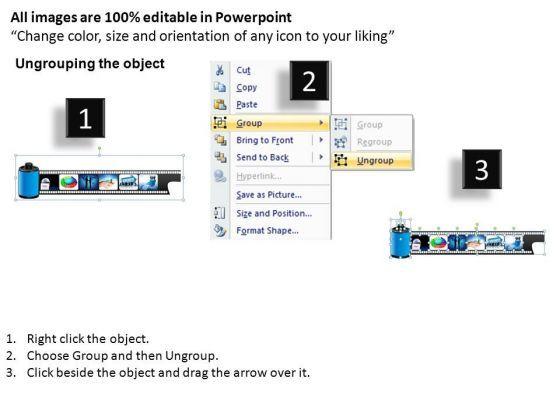 All images are 100% editable in Powerpoint
"Change color, size and orientation of any icon to your liking"

Ungrouping the object

1

2

Cut
Copy
Paste
Group
Bring to Front
Send to Back
Hyperlink...
Save as Picture...
Size and Position...
Format Shape...

Group
Regroup
Ungroup

3

1. Right click the object.
2. Choose Group and then Ungroup.
3. Click beside the object and drag the arrow over it.